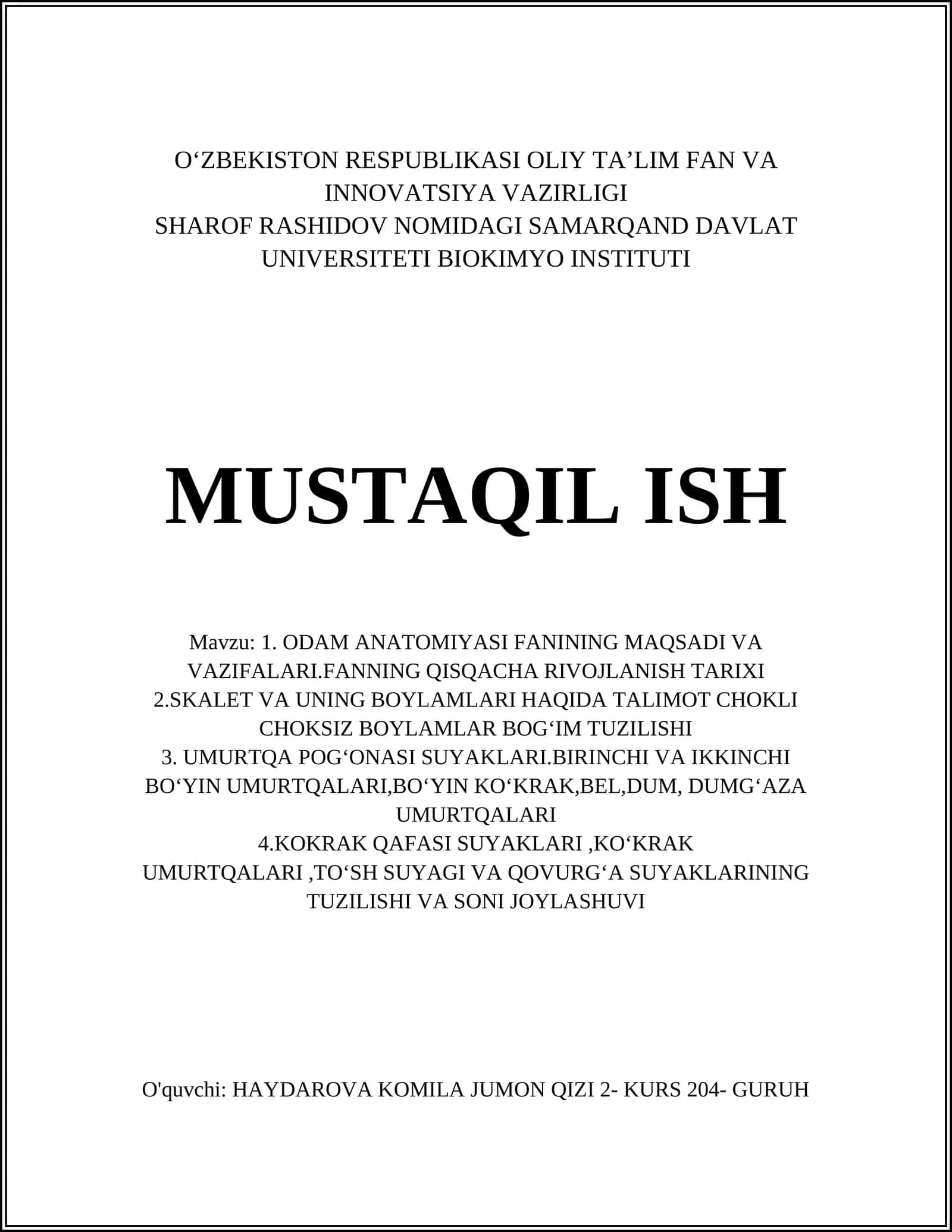 O‘ZBEKISTON RESPUBLIKASI OLIY TA’LIM FAN VA INNOVATSIYA VAZIRLIGI
SHAROF RASHIDOV NOMIDAGI SAMARQAND DAVLAT UNIVERSITETI BIOKIMYO INSTITUTI

MUSTAQIL ISH

Mavzu: 1. ODAM ANATOMIYASI FANINING MAQSADI VA VAZIFALARI.FANNING QISQACHA RIVOJLANISH TARIXI
2.SKALET VA UNING BOYLAMLARI HAQIDA TALIMOT CHOKLI CHOKSIZ BOYLAMLAR BOG‘IM TUZILISHI
3. UMURTQA POG‘ONASI SUYAKLARI.BIRINCHI VA IKKINCHI BO‘YIN UMURTQALARI,BO‘YIN KO‘KRAK,BEL,DUM, DUMG‘AZA UMURTQALARI
4.KOKRAK QAFASI SUYAKLARI ,KO‘KRAK UMURTQALARI ,TO‘SH SUYAGI VA QOVURG‘A SUYAKLARINING TUZILISHI VA SONI JOYLASHUVI

O'quvchi: HAYDAROVA KOMILA JUMON QIZI 2- KURS 204- GURUH